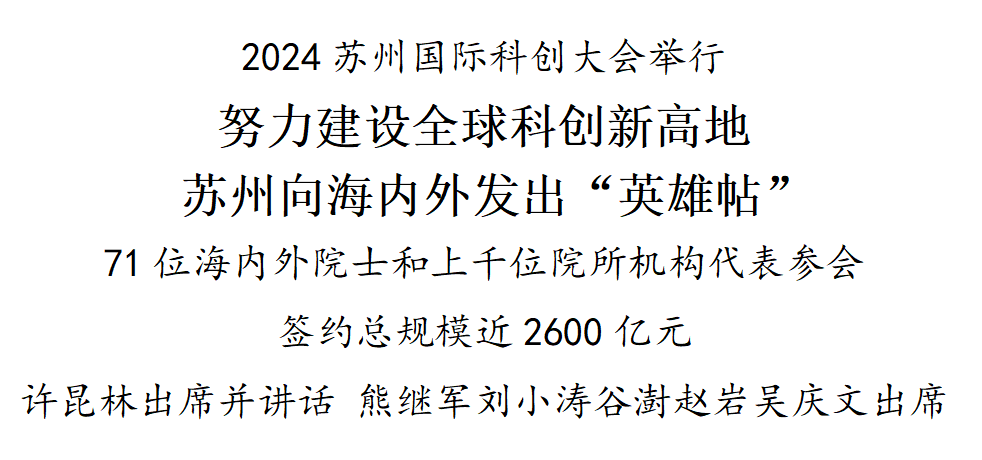 2024 苏州国际科创大会举行

努力建设全球科创新高地

苏州向海内外发出“英雄帖”

71 位海内外院士和上千位院所机构代表参会

签约总规模近 2600 亿元

许昆林出席并讲话 熊继军刘小涛谷澍赵岩吴庆文出席